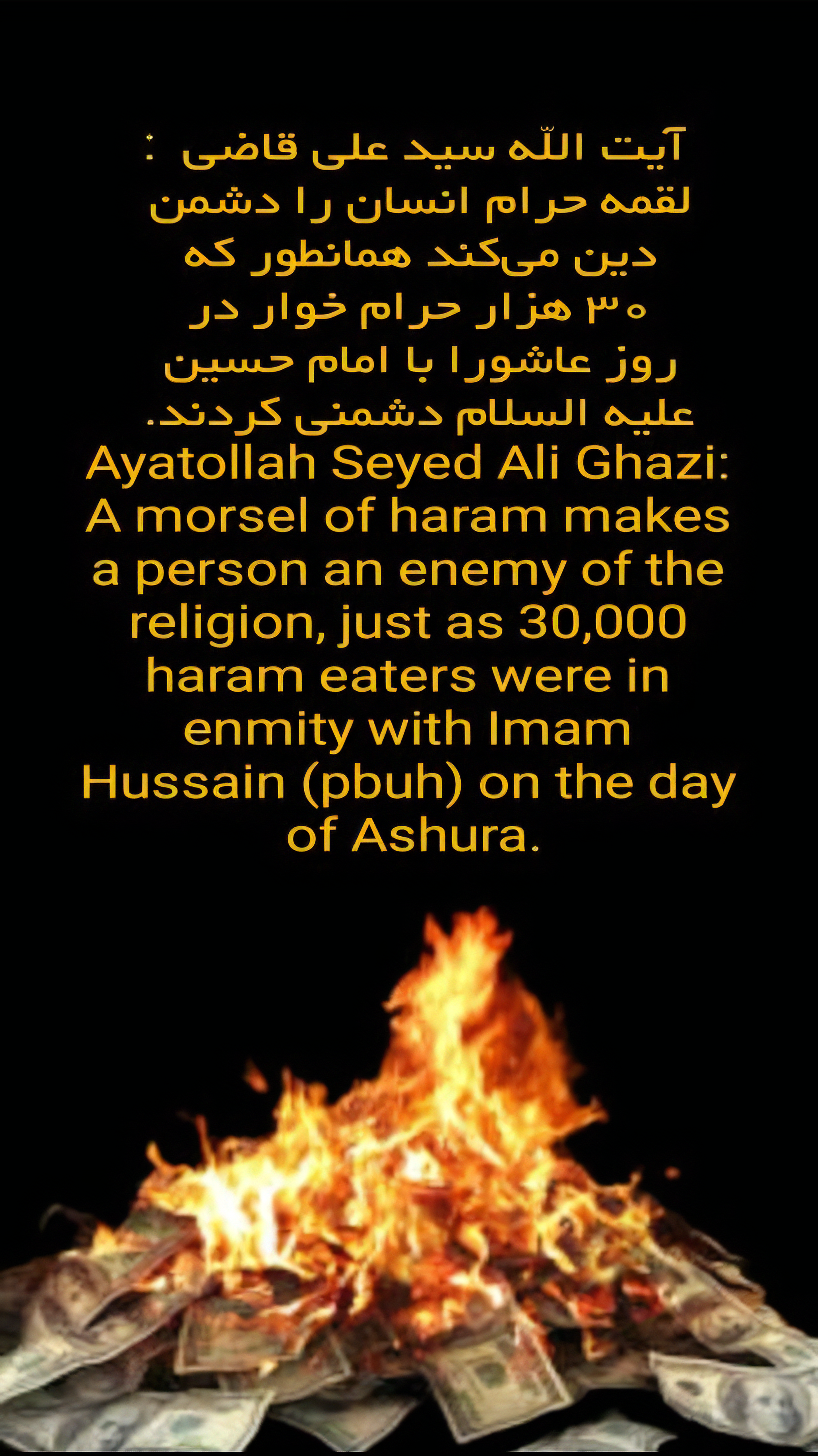 آیت اللّه سید علی قاضی :
لقمه حرام انسان را دشمن دین می‌کند همانطور که ۳۰ هزار حرام خوار در روز عاشورا با امام حسین علیه السلام دشمنی کردند.

Ayatollah Seyed Ali Ghazi: A morsel of haram makes a person an enemy of the religion, just as 30,000 haram eaters were in enmity with Imam Hussain (pbuh) on the day of Ashura.